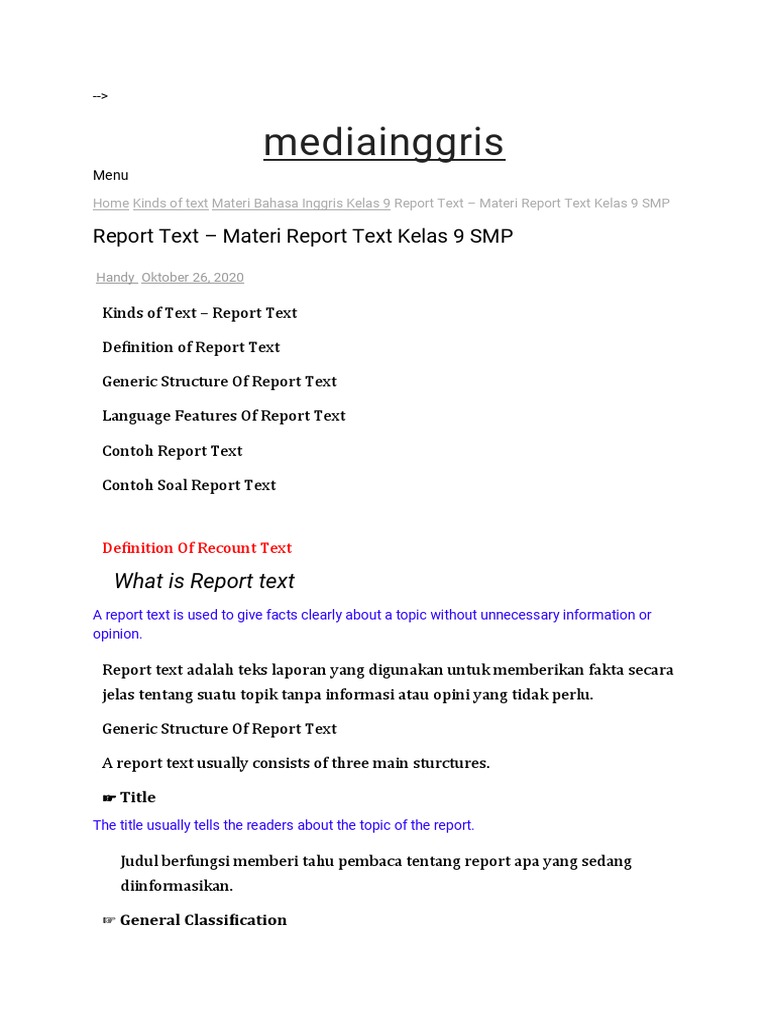 -->

mediainggris

Menu

Home Kinds of text Materi Bahasa Inggris Kelas 9 Report Text – Materi Report Text Kelas 9 SMP

Report Text – Materi Report Text Kelas 9 SMP

Handy Oktober 26, 2020

Kinds of Text – Report Text

Definition of Report Text

Generic Structure Of Report Text

Language Features Of Report Text

Contoh Report Text

Contoh Soal Report Text

Definition Of Recount Text

What is Report text

A report text is used to give facts clearly about a topic without unnecessary information or opinion.

Report text adalah teks laporan yang digunakan untuk memberikan fakta secara jelas tentang suatu topik tanpa informasi atau opini yang tidak perlu.

Generic Structure Of Report Text

A report text usually consists of three main sturctures.

☛ Title

The title usually tells the readers about the topic of the report.

Judul berfungsi memberi tahu pembaca tentang report apa yang sedang diinformasikan.

☞ General Classification